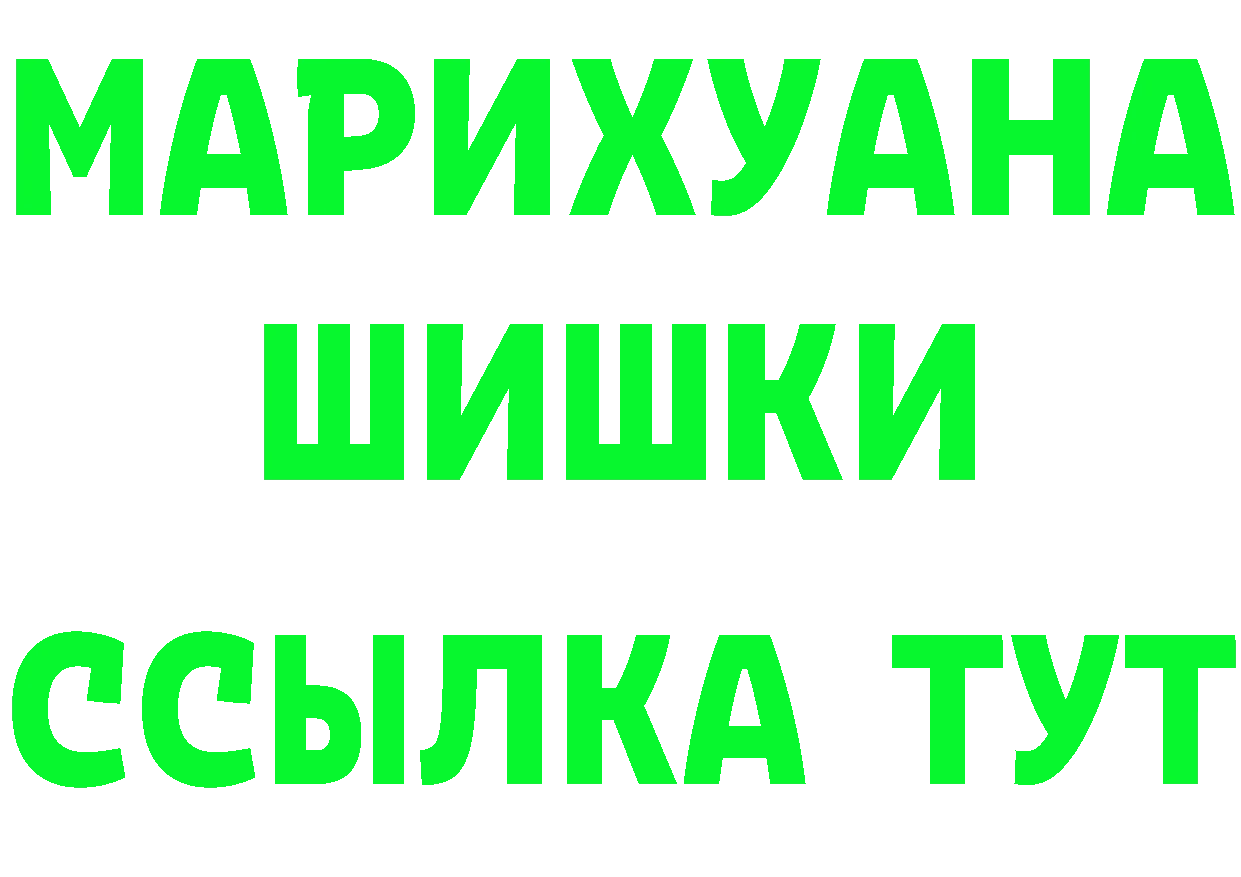 МАРИХУАНА
ШИШКИ
ССЫЛКА ТУТ